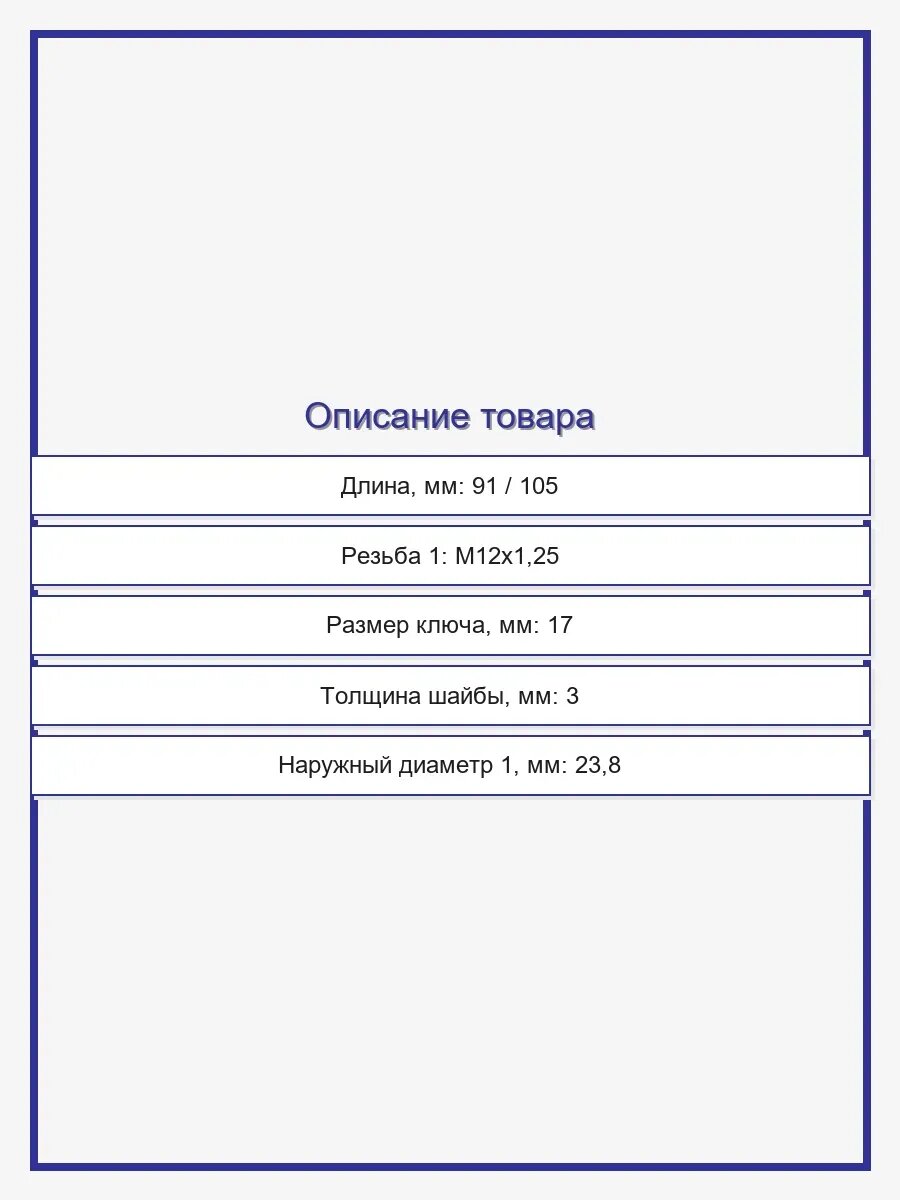 Описание товара

Длина, мм: 91 / 105

Резьба 1: M12x1,25

Размер ключа, мм: 17

Толщина шайбы, мм: 3

Наружный диаметр 1, мм: 23,8